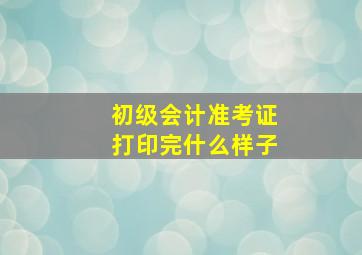 初级会计准考证
打印完什么样子